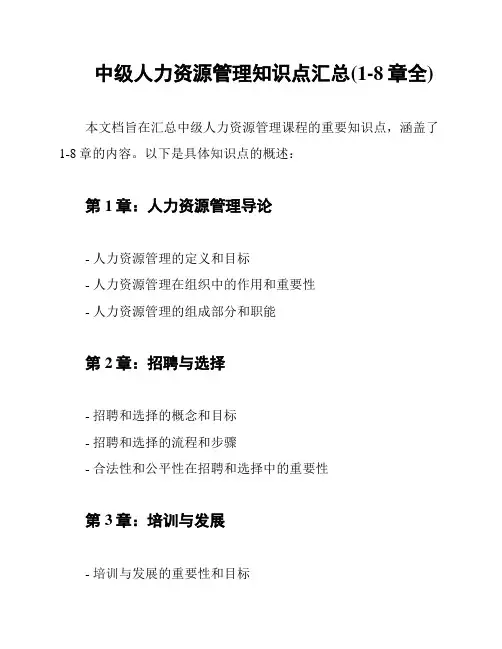 中级人力资源管理知识点汇总(1-8 章全)

本文档旨在汇总中级人力资源管理课程的重要知识点，涵盖了 1-8 章的内容。以下是具体知识点的概述：

第 1 章：人力资源管理导论

- 人力资源管理的定义和目标
- 人力资源管理在组织中的作用和重要性
- 人力资源管理的组成部分和职能

第 2 章：招聘与选择

- 招聘和选择的概念和目标
- 招聘和选择的流程和步骤
- 合法性和公平性在招聘和选择中的重要性

第 3 章：培训与发展

- 培训与发展的重要性和目标